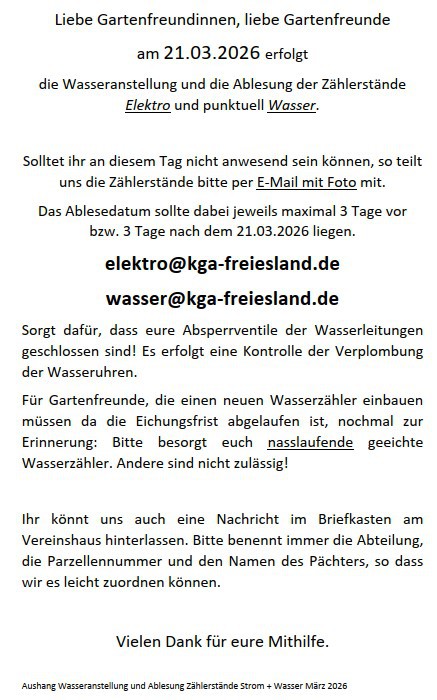 Liebe Gartenfreundinnen, liebe Gartenfreunde

am 21.03.2026 erfolgt

die Wasseranstellung und die Ablesung der Zählerstände Elektro und punktuell Wasser.

Solltet ihr an diesem Tag nicht anwesend sein können, so teilt uns die Zählerstände bitte per E-Mail mit Foto mit.

Das Ablesedatum sollte dabei jeweils maximal 3 Tage vor bzw. 3 Tage nach dem 21.03.2026 liegen.

elektro@kga-freiesland.de

wasser@kga-freiesland.de

Sorgt dafür, dass eure Absperrventile der Wasserleitungen geschlossen sind! Es erfolgt eine Kontrolle der Verplombung der Wasseruhren.

Für Gartenfreunde, die einen neuen Wasserzähler einbauen müssen da die Eichungsfrist abgelaufen ist, nochmal zur Erinnerung: Bitte besorgt euch nasslaufende geeichte Wasserzähler. Andere sind nicht zulässig!

Ihr könnt uns auch eine Nachricht im Briefkasten am Vereinshaus hinterlassen. Bitte benennt immer die Abteilung, die Parzellennummer und den Namen des Pächters, so dass wir es leicht zuordnen können.

Vielen Dank für eure Mithilfe.

Aushang Wasseranstellung und Ablesung Zählerstände Strom + Wasser März 2026